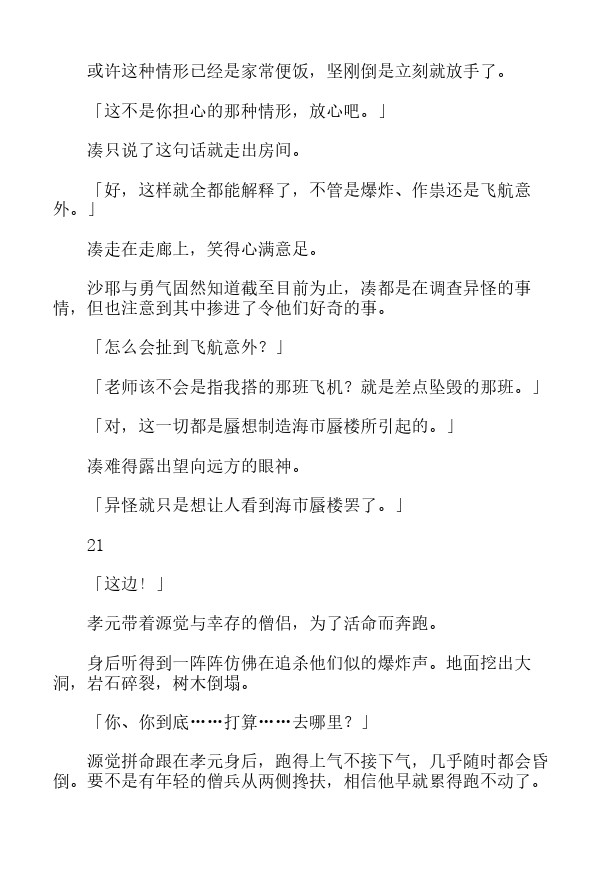 或许这种情形已经是家常便饭，坚刚倒是立刻就放手了。

「这不是你担心的那种情形，放心吧。」

凑只说了这句话就走出房间。

「好，这样就全都能解释了，不管是爆炸、作祟还是飞航意外。」

凑走在走廊上，笑得心满意足。

沙耶与勇气固然知道截至目前为止，凑都是在调查异怪的事情，但也注意到其中掺进了令他们好奇的事。

「怎么会扯到飞航意外？」

「老师该不会是指我搭的那班飞机？就是差点坠毁的那班。」

「对，这一切都是蜃想制造海市蜃楼所引起的。」

凑难得露出望向远方的眼神。

「异怪就只是想让人看到海市蜃楼罢了。」

21

「这边！」

孝元带着源觉与幸存的僧侣，为了活命而奔跑。

身后听得到一阵阵仿佛在追杀他们似的爆炸声。地面挖出大洞，岩石碎裂，树木倒塌。

「你、你到底……打算……去哪里？」

源觉拼命跟在孝元身后，跑得上气不接下气，几乎随时都会昏倒。要不是有年轻的僧兵从两侧搀扶，相信他早就累得跑不动了。